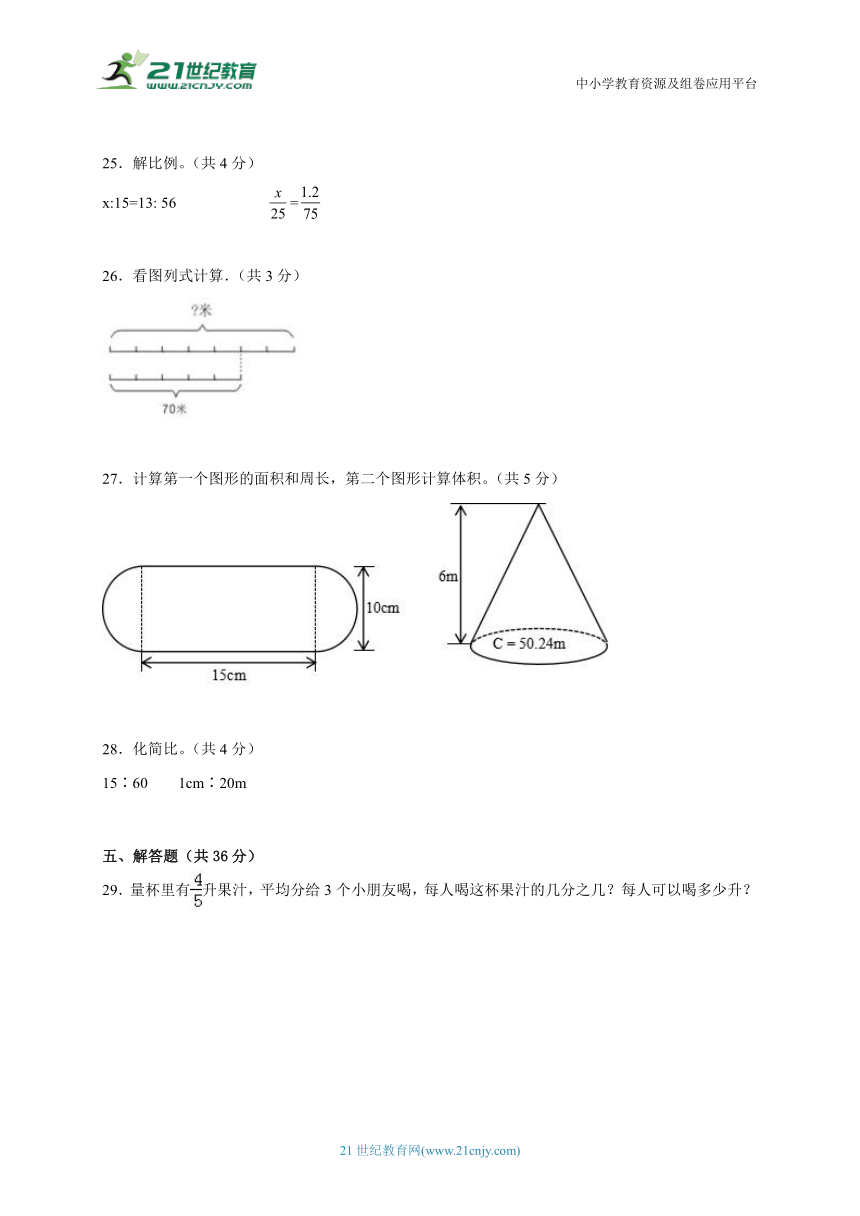 21世纪教育
www.21cnjy.com

中小学教育资源及组卷应用平台

25．解比例。（共 4 分）

x:15=13: 56　　　　$\frac{x}{25}=\frac{1.2}{75}$

26．看图列式计算.（共 3 分）

?米

70米

27．计算第一个图形的面积和周长，第二个图形计算体积。（共 5 分）

10cm

15cm

6m

C = 50.24m

28．化简比。（共 4 分）

15∶60　　1cm∶20m

五、解答题（共 36 分）

29．量杯里有$\frac{4}{5}$升果汁，平均分给 3 个小朋友喝，每人喝这杯果汁的几分之几？每人可以喝多少升？

21 世纪教育网(www.21cnjy.com)